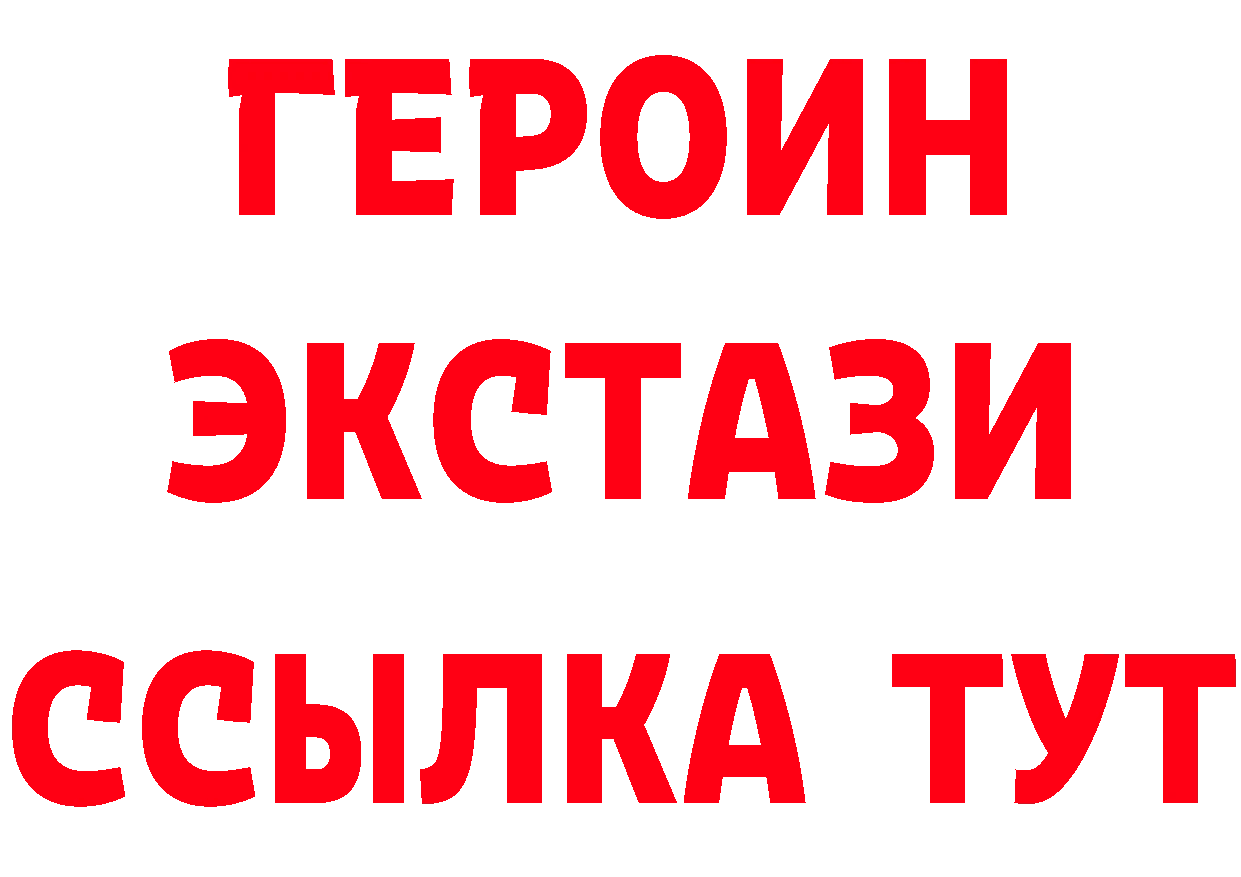 ГЕРОИН
ЭКСТАЗИ
ССЫЛКА ТУТ